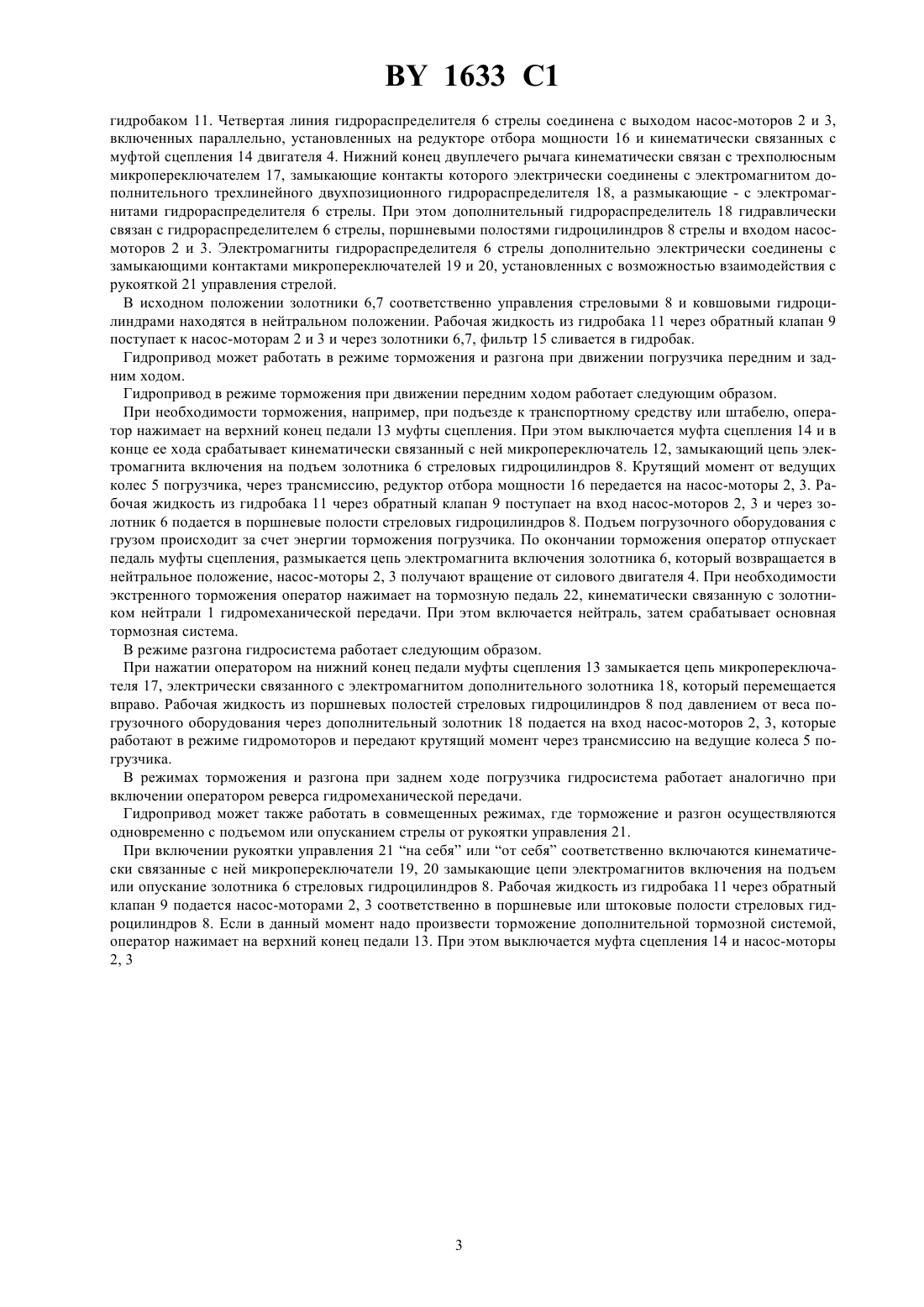 BY 1633 C1

гидробаком 11. Четвертая линия гидрораспределителя 6 стрелы соединена с выходом насос-моторов 2 и 3, включенных параллельно, установленных на редукторе отбора мощности 16 и кинематически связанных с муфтой сцепления 14 двигателя 4. Нижний конец двуплечего рычага кинематически связан с трехполюсным микропереключателем 17, замыкающие контакты которого электрически соединены с электромагнитом дополнительного трехлинейного двухпозиционного гидрораспределителя 18, а размыкающие - с электромагнитами гидрораспределителя 6 стрелы. При этом дополнительный гидрораспределитель 18 гидравлически связан с гидрораспределителем 6 стрелы, поршневыми полостями гидроцилиндров 8 стрелы и входом насос-моторов 2 и 3. Электромагниты гидрораспределителя 6 стрелы дополнительно электрически соединены с замыкающими контактами микропереключателей 19 и 20, установленных с возможностью взаимодействия с рукояткой 21 управления стрелой.

В исходном положении золотники 6,7 соответственно управления стреловыми 8 и ковшовыми гидроцилиндрами находятся в нейтральном положении. Рабочая жидкость из гидробака 11 через обратный клапан 9 поступает к насос-моторам 2 и 3 и через золотники 6,7, фильтр 15 сливается в гидробак.

Гидропривод может работать в режиме торможения и разгона при движении погрузчика передним и задним ходом.

Гидропривод в режиме торможения при движении передним ходом работает следующим образом.

При необходимости торможения, например, при подъезде к транспортному средству или штабелю, оператор нажимает на верхний конец педали 13 муфты сцепления. При этом выключается муфта сцепления 14 и в конце ее хода срабатывает кинематически связанный с ней микропереключатель 12, замыкающий цепь электромагнита включения на подъем золотника 6 стреловых гидроцилиндров 8. Крутящий момент от ведущих колес 5 погрузчика, через трансмиссию, редуктор отбора мощности 16 передается на насос-моторы 2, 3. Рабочая жидкость из гидробака 11 через обратный клапан 9 поступает на вход насос-моторов 2, 3 и через золотник 6 подается в поршневые полости стреловых гидроцилиндров 8. Подъем погрузочного оборудования с грузом происходит за счет энергии торможения погрузчика. По окончании торможения оператор отпускает педаль муфты сцепления, размыкается цепь электромагнита включения золотника 6, который возвращается в нейтральное положение, насос-моторы 2, 3 получают вращение от силового двигателя 4. При необходимости экстренного торможения оператор нажимает на тормозную педаль 22, кинематически связанную с золотником нейтрали 1 гидромеханической передачи. При этом включается нейтраль, затем срабатывает основная тормозная система.

В режиме разгона гидросистема работает следующим образом.

При нажатии оператором на нижний конец педали муфты сцепления 13 замыкается цепь микропереключателя 17, электрически связанного с электромагнитом дополнительного золотника 18, который перемещается вправо. Рабочая жидкость из поршневых полостей стреловых гидроцилиндров 8 под давлением от веса погрузочного оборудования через дополнительный золотник 18 подается на вход насос-моторов 2, 3, которые работают в режиме гидромоторов и передают крутящий момент через трансмиссию на ведущие колеса 5 погрузчика.

В режимах торможения и разгона при заднем ходе погрузчика гидросистема работает аналогично при включении оператором реверса гидромеханической передачи.

Гидропривод может также работать в совмещенных режимах, где торможение и разгон осуществляются одновременно с подъемом или опусканием стрелы от рукоятки управления 21.

При включении рукоятки управления 21 “на себя” или “от себя” соответственно включаются кинематически связанные с ней микропереключатели 19, 20 замыкающие цепи электромагнитов включения на подъем или опускание золотника 6 стреловых гидроцилиндров 8. Рабочая жидкость из гидробака 11 через обратный клапан 9 подается насос-моторами 2, 3 соответственно в поршневые или штоковые полости стреловых гидроцилиндров 8. Если в данный момент надо произвести торможение дополнительной тормозной системой, оператор нажимает на верхний конец педали 13. При этом выключается муфта сцепления 14 и насос-моторы 2, 3

3